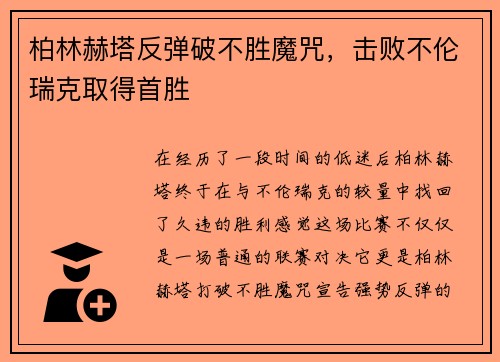 柏林赫塔反弹破不胜魔咒，击败不伦瑞克取得首胜

在经历了一段时间的低迷后柏林赫塔终于在与不伦瑞克的较量中找回了久违的胜利感觉这场比赛不仅仅是一场普通的联赛对决它更是柏林赫塔打破不胜魔咒宣告强势反弹的